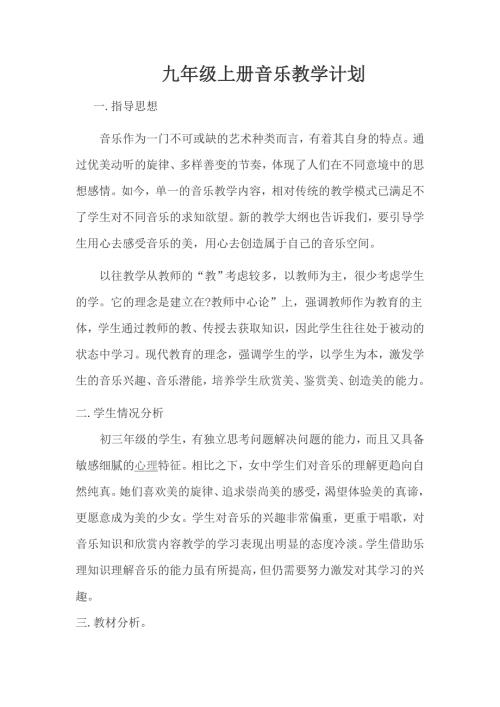 九年级上册音乐教学计划

一. 指导思想

音乐作为一门不可或缺的艺术种类而言，有着其自身的特点。通过优美动听的旋律、多样善变的节奏，体现了人们在不同意境中的思想感情。如今，单一的音乐教学内容，相对传统的教学模式已满足不了学生对不同音乐的求知欲望。新的教学大纲也告诉我们，要引导学生用心去感受音乐的美，用心去创造属于自己的音乐空间。

以往教学从教师的“教”考虑较多，以教师为主，很少考虑学生的学。它的理念是建立在?教师中心论”上，强调教师作为教育的主体，学生通过教师的教、传授去获取知识，因此学生往往处于被动的状态中学习。现代教育的理念，强调学生的学，以学生为本，激发学生的音乐兴趣、音乐潜能，培养学生欣赏美、鉴赏美、创造美的能力。

二. 学生情况分析

初三年级的学生，有独立思考问题解决问题的能力，而且又具备敏感细腻的心理特征。相比之下，女中学生们对音乐的理解更趋向自然纯真。她们喜欢美的旋律、追求崇尚美的感受，渴望体验美的真谛，更愿意成为美的少女。学生对音乐的兴趣非常偏重，更重于唱歌，对音乐知识和欣赏内容教学的学习表现出明显的态度冷淡。学生借助乐理知识理解音乐的能力虽有所提高，但仍需要努力激发对其学习的兴趣。

三. 教材分析。